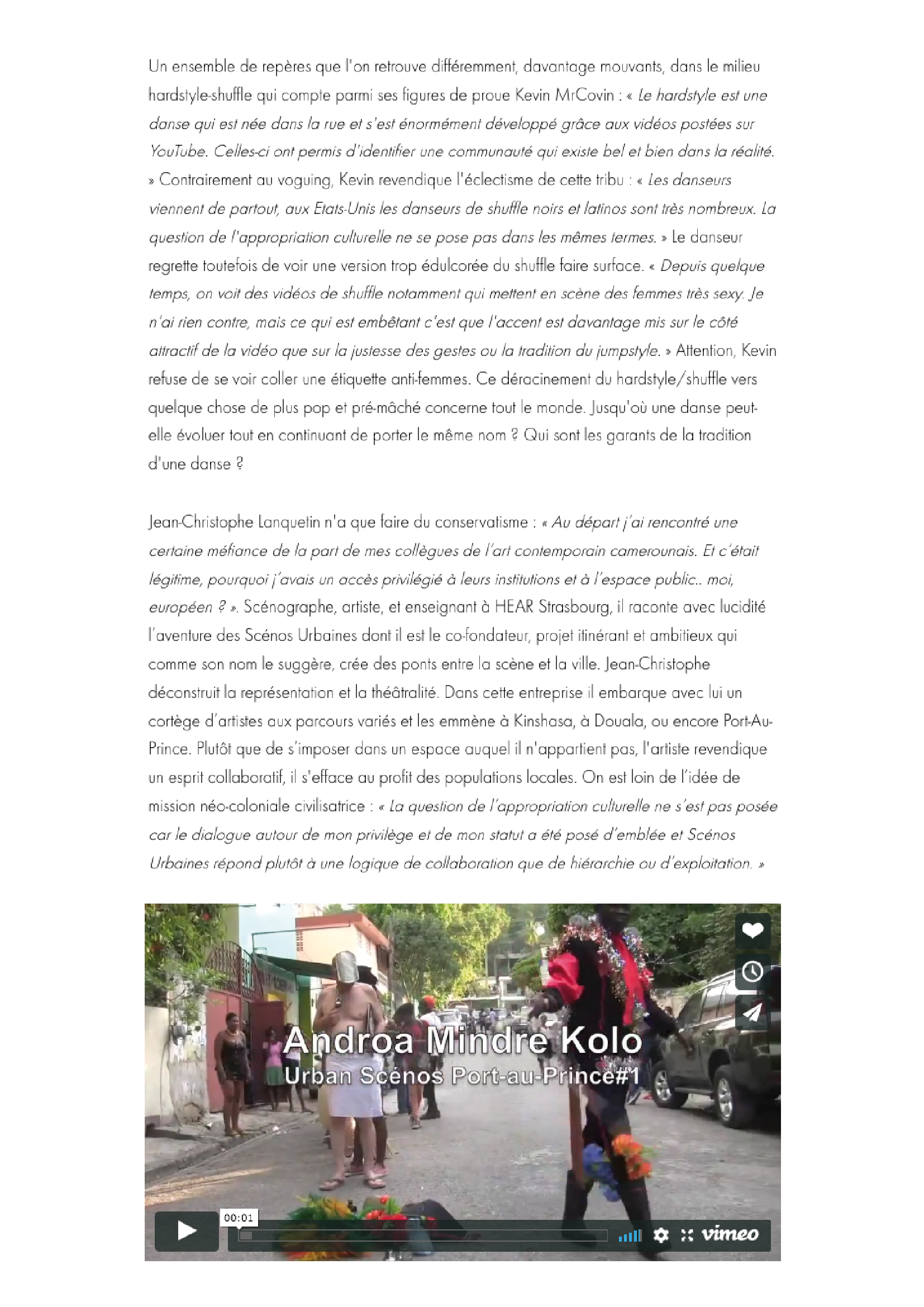 Un ensemble de repères que l'on retrouve différemment, davantage mouvants, dans le milieu hardstyle-shuffle qui compte parmi ses figures de proue Kevin MrCovin : « Le hardstyle est une danse qui est née dans la rue et s'est énormément développé grâce aux vidéos postées sur YouTube. Celles-ci ont permis d'identifier une communauté qui existe bel et bien dans la réalité. » Contrairement au voguing, Kevin revendique l'éclectisme de cette tribu : « Les danseurs viennent de partout, aux Etats-Unis les danseurs de shuffle noirs et latinos sont très nombreux. La question de l'appropriation culturelle ne se pose pas dans les mêmes termes. » Le danseur regrette toutefois de voir une version trop édulcorée du shuffle faire surface. « Depuis quelque temps, on voit des vidéos de shuffle notamment qui mettent en scène des femmes très sexy. Je n'ai rien contre, mais ce qui est embêtant c'est que l'accent est davantage mis sur le côté attractif de la vidéo que sur la justesse des gestes ou la tradition du jumpstyle. » Attention, Kevin refuse de se voir coller une étiquette anti-femmes. Ce déracinement du hardstyle/shuffle vers quelque chose de plus pop et pré-mâché concerne tout le monde. Jusqu'où une danse peut-elle évoluer tout en continuant de porter le même nom ? Qui sont les garants de la tradition d'une danse ?

Jean-Christophe Lanquetin n'a que faire du conservatisme : « Au départ j'ai rencontré une certaine méfiance de la part de mes collègues de l'art contemporain camerounais. Et c'était légitime, pourquoi j'avais un accès privilégié à leurs institutions et à l'espace public.. moi, européen ? ». Scénographe, artiste, et enseignant à HEAR Strasbourg, il raconte avec lucidité l'aventure des Scénos Urbaines dont il est le co-fondateur, projet itinérant et ambitieux qui comme son nom le suggère, crée des ponts entre la scène et la ville. Jean-Christophe déconstruit la représentation et la théâtralité. Dans cette entreprise il embarque avec lui un cortège d'artistes aux parcours variés et les emmène à Kinshasa, à Douala, ou encore Port-Au-Prince. Plutôt que de s'imposer dans un espace auquel il n'appartient pas, l'artiste revendique un esprit collaboratif, il s'efface au profit des populations locales. On est loin de l'idée de mission néo-coloniale civilisatrice : « La question de l'appropriation culturelle ne s'est pas posée car le dialogue autour de mon privilège et de mon statut a été posé d'emblée et Scénos Urbaines répond plutôt à une logique de collaboration que de hiérarchie ou d'exploitation. »

Androa Mindre Kolo
Urban Scénos Port-au-Prince#1

00:01
vimeo